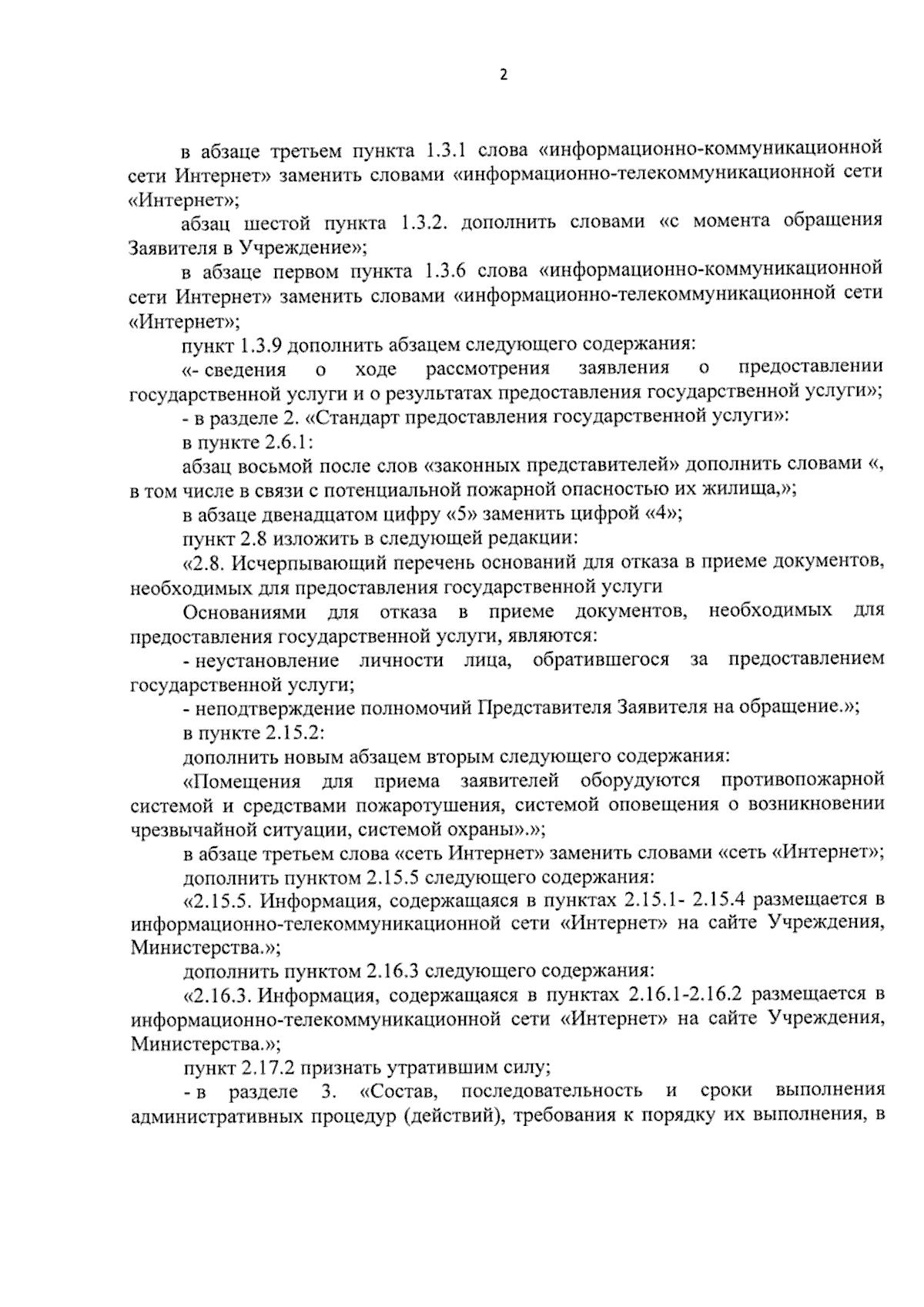 2

в абзаце третьем пункта 1.3.1 слова «информационно-коммуникационной сети Интернет» заменить словами «информационно-телекоммуникационной сети «Интернет»;

абзац шестой пункта 1.3.2. дополнить словами «с момента обращения Заявителя в Учреждение»;

в абзаце первом пункта 1.3.6 слова «информационно-коммуникационной сети Интернет» заменить словами «информационно-телекоммуникационной сети «Интернет»;

пункт 1.3.9 дополнить абзацем следующего содержания:

«- сведения о ходе рассмотрения заявления о предоставлении государственной услуги и о результатах предоставления государственной услуги»;

- в разделе 2. «Стандарт предоставления государственной услуги»:

в пункте 2.6.1:

абзац восьмой после слов «законных представителей» дополнить словами «, в том числе в связи с потенциальной пожарной опасностью их жилища,»;

в абзаце двенадцатом цифру «5» заменить цифрой «4»;

пункт 2.8 изложить в следующей редакции:

«2.8. Исчерпывающий перечень оснований для отказа в приеме документов, необходимых для предоставления государственной услуги

Основаниями для отказа в приеме документов, необходимых для предоставления государственной услуги, являются:

- неустановление личности лица, обратившегося за предоставлением государственной услуги;

- неподтверждение полномочий Представителя Заявителя на обращение.»;

в пункте 2.15.2:

дополнить новым абзацем вторым следующего содержания:

«Помещения для приема заявителей оборудуются противопожарной системой и средствами пожаротушения, системой оповещения о возникновении чрезвычайной ситуации, системой охраны».»;

в абзаце третьем слова «сеть Интернет» заменить словами «сеть «Интернет»;

дополнить пунктом 2.15.5 следующего содержания:

«2.15.5. Информация, содержащаяся в пунктах 2.15.1- 2.15.4 размещается в информационно-телекоммуникационной сети «Интернет» на сайте Учреждения, Министерства.»;

дополнить пунктом 2.16.3 следующего содержания:

«2.16.3. Информация, содержащаяся в пунктах 2.16.1-2.16.2 размещается в информационно-телекоммуникационной сети «Интернет» на сайте Учреждения, Министерства.»;

пункт 2.17.2 признать утратившим силу;

- в разделе 3. «Состав, последовательность и сроки выполнения административных процедур (действий), требования к порядку их выполнения, в